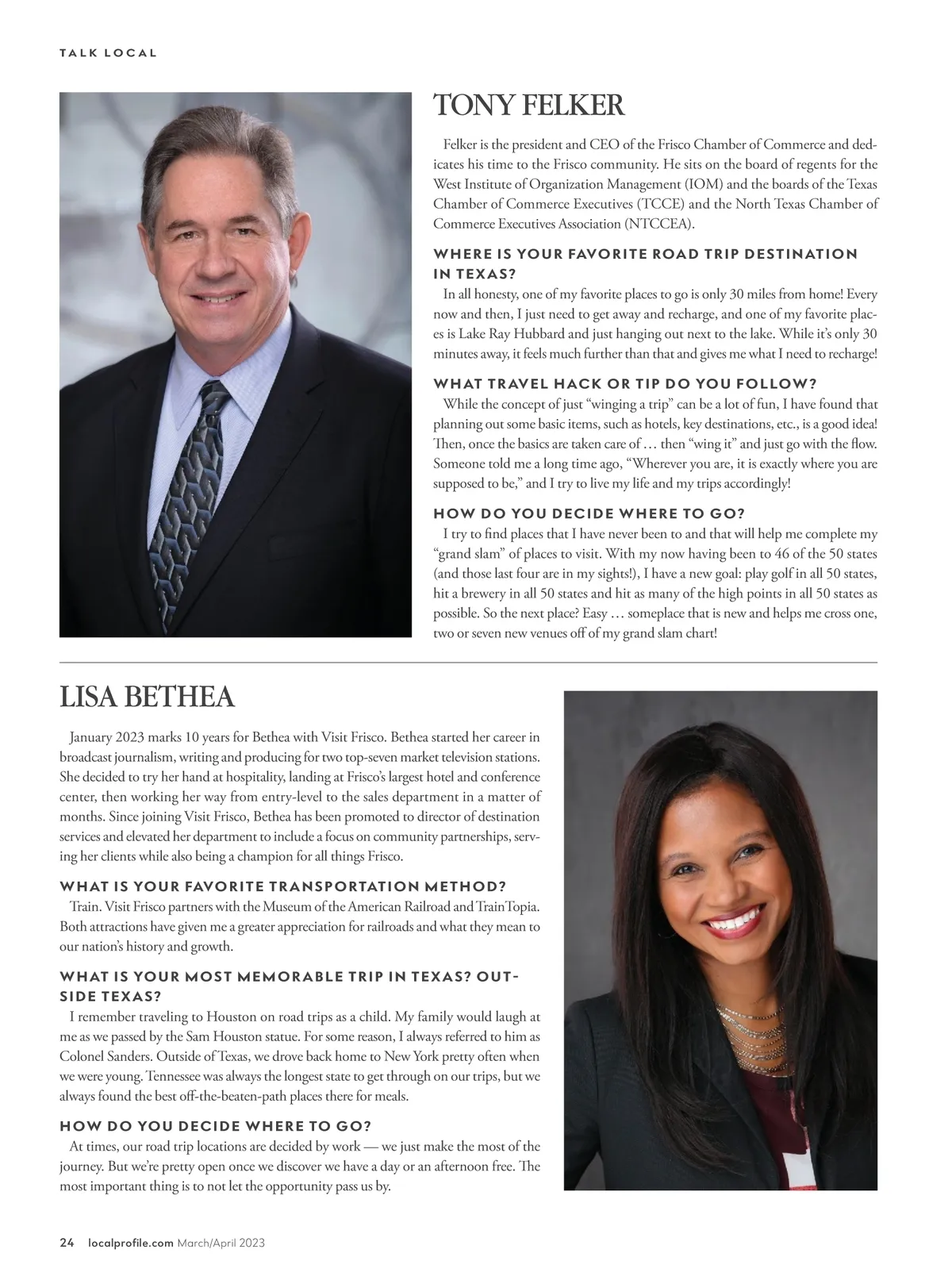 TALK LOCAL

TONY FELKER

Felker is the president and CEO of the Frisco Chamber of Commerce and dedicates his time to the Frisco community. He sits on the board of regents for the West Institute of Organization Management (IOM) and the boards of the Texas Chamber of Commerce Executives (TCCE) and the North Texas Chamber of Commerce Executives Association (NTCCEA).

WHERE IS YOUR FAVORITE ROAD TRIP DESTINATION IN TEXAS?

In all honesty, one of my favorite places to go is only 30 miles from home! Every now and then, I just need to get away and recharge, and one of my favorite places is Lake Ray Hubbard and just hanging out next to the lake. While it's only 30 minutes away, it feels much further than that and gives me what I need to recharge!

WHAT TRAVEL HACK OR TIP DO YOU FOLLOW?

While the concept of just "winging a trip" can be a lot of fun, I have found that planning out some basic items, such as hotels, key destinations, etc., is a good idea! Then, once the basics are taken care of … then "wing it" and just go with the flow. Someone told me a long time ago, "Wherever you are, it is exactly where you are supposed to be," and I try to live my life and my trips accordingly!

HOW DO YOU DECIDE WHERE TO GO?

I try to find places that I have never been to and that will help me complete my "grand slam" of places to visit. With my now having been to 46 of the 50 states (and those last four are in my sights!), I have a new goal: play golf in all 50 states, hit a brewery in all 50 states and hit as many of the high points in all 50 states as possible. So the next place? Easy … someplace that is new and helps me cross one, two or seven new venues off of my grand slam chart!

LISA BETHEA

January 2023 marks 10 years for Bethea with Visit Frisco. Bethea started her career in broadcast journalism, writing and producing for two top-seven market television stations. She decided to try her hand at hospitality, landing at Frisco's largest hotel and conference center, then working her way from entry-level to the sales department in a matter of months. Since joining Visit Frisco, Bethea has been promoted to director of destination services and elevated her department to include a focus on community partnerships, serving her clients while also being a champion for all things Frisco.

WHAT IS YOUR FAVORITE TRANSPORTATION METHOD?

Train. Visit Frisco partners with the Museum of the American Railroad and TrainTopia. Both attractions have given me a greater appreciation for railroads and what they mean to our nation's history and growth.

WHAT IS YOUR MOST MEMORABLE TRIP IN TEXAS? OUTSIDE TEXAS?

I remember traveling to Houston on road trips as a child. My family would laugh at me as we passed by the Sam Houston statue. For some reason, I always referred to him as Colonel Sanders. Outside of Texas, we drove back home to New York pretty often when we were young. Tennessee was always the longest state to get through on our trips, but we always found the best off-the-beaten-path places there for meals.

HOW DO YOU DECIDE WHERE TO GO?

At times, our road trip locations are decided by work — we just make the most of the journey. But we're pretty open once we discover we have a day or an afternoon free. The most important thing is to not let the opportunity pass us by.

24 localprofile.com March/April 2023